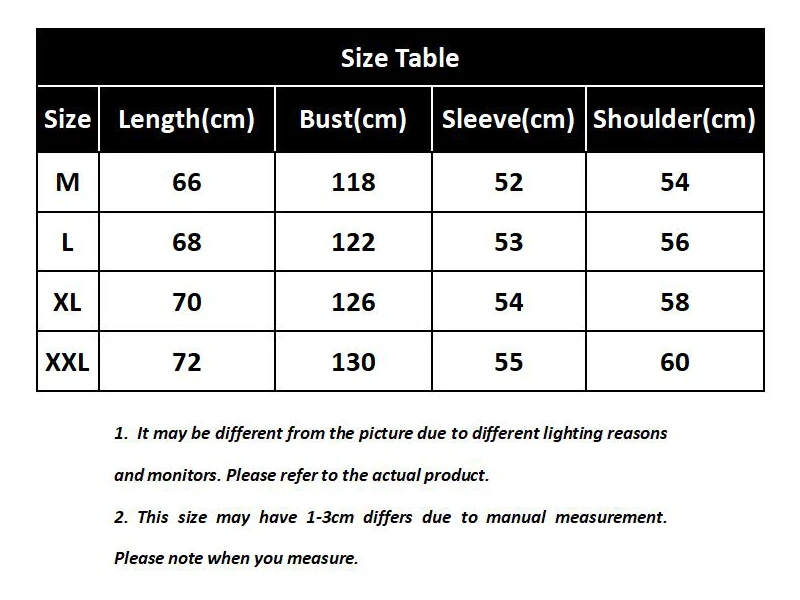 Size Table

| Size | Length(cm) | Bust(cm) | Sleeve(cm) | Shoulder(cm) |
|---|---|---|---|---|
| M | 66 | 118 | 52 | 54 |
| L | 68 | 122 | 53 | 56 |
| XL | 70 | 126 | 54 | 58 |
| XXL | 72 | 130 | 55 | 60 |

1. It may be different from the picture due to different lighting reasons and monitors. Please refer to the actual product.

2. This size may have 1-3cm differs due to manual measurement. Please note when you measure.